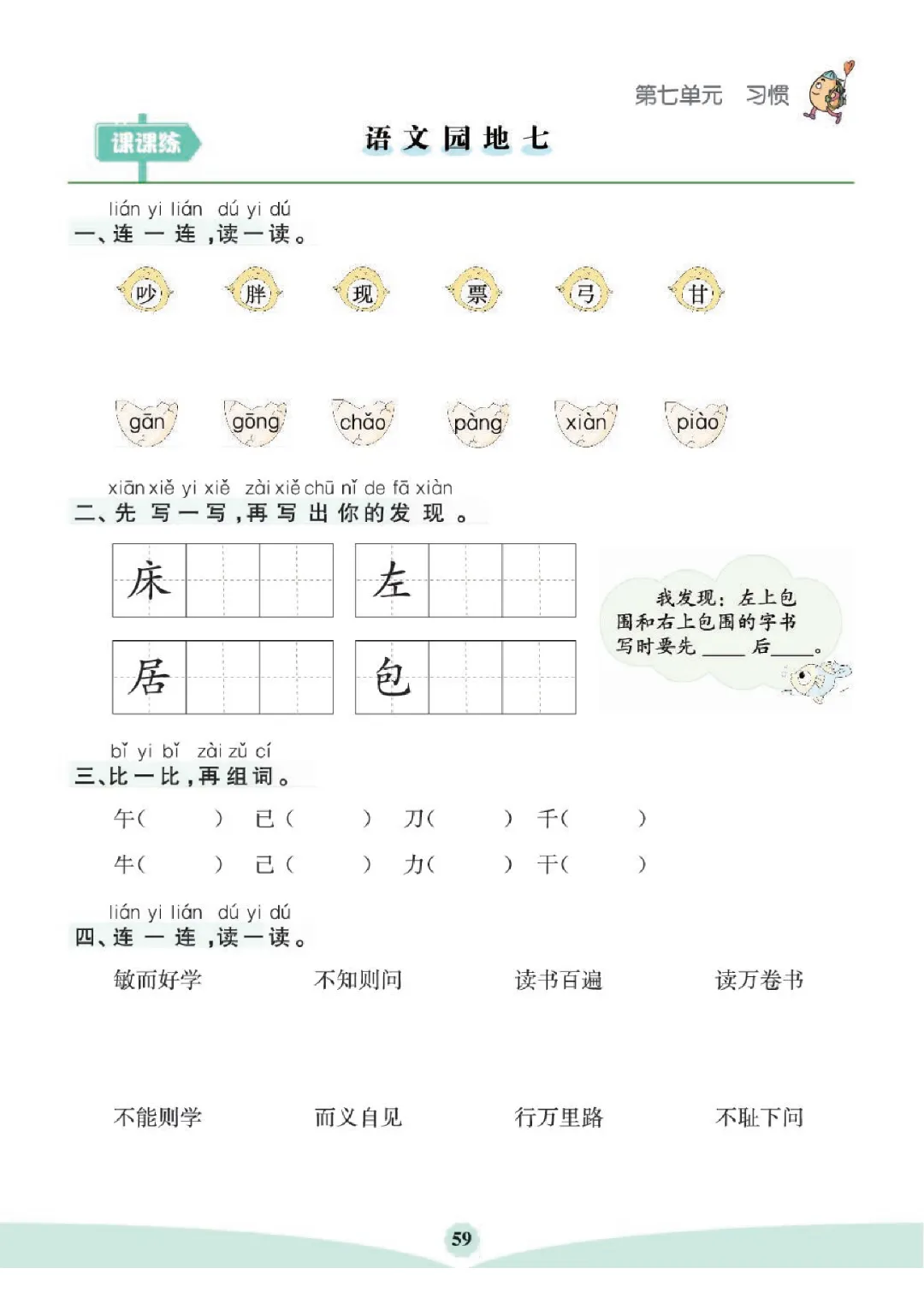 第七单元 习惯

课课练

语文园地七

lián yi lián dú yi dú
一、连一连，读一读。

吵 胖 现 票 弓 甘

gān gōng chǎo pàng xiàn piào

xiān xiě yi xiě zài xiě chū nǐ de fā xiàn
二、先写一写，再写出你的发现。

床 左

居 包

我发现：左上包围和右上包围的字书写时要先____后____。

bǐ yi bǐ zài zǔ cí
三、比一比，再组词。

午（ ） 已（ ） 刀（ ） 千（ ）

牛（ ） 己（ ） 力（ ） 干（ ）

lián yi lián dú yi dú
四、连一连，读一读。

敏而好学 不知则问 读书百遍 读万卷书

不能则学 而义自见 行万里路 不耻下问

59